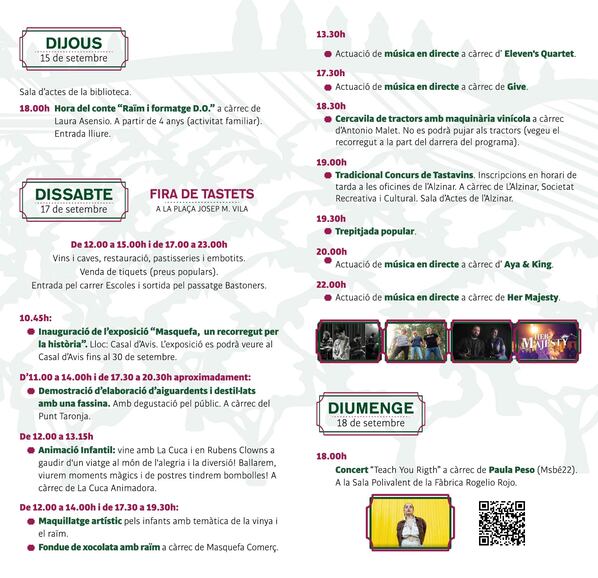 DIJOUS
15 de setembre

Sala d'actes de la biblioteca.

18.00h Hora del conte "Raïm i formatge D.O." a càrrec de Laura Asensio. A partir de 4 anys (activitat familiar). Entrada lliure.

DISSABTE
17 de setembre

FIRA DE TASTETS
A LA PLAÇA JOSEP M. VILA

De 12.00 a 15.00h i de 17.00 a 23.00h
Vins i caves, restauració, pastisseries i embotits.
Venda de tiquets (preus populars).
Entrada pel carrer Escoles i sortida pel passatge Bastoners.

10.45h:
Inauguració de l'exposició "Masquefa, un recorregut per la història". Lloc: Casal d'Avis. L'exposició es podrà veure al Casal d'Avis fins al 30 de setembre.

D'11.00 a 14.00h i de 17.30 a 20.30h aproximadament:
Demostració d'elaboració d'aiguardents i destil·lats amb una fassina. Amb degustació pel públic. A càrrec del Punt Taronja.

De 12.00 a 13.15h
Animació Infantil: vine amb La Cuca i en Rubens Clowns a gaudir d'un viatge al món de l'alegria i la diversió! Ballarem, viurem moments màgics i de postres tindrem bombolles! A càrrec de La Cuca Animadora.

De 12.00 a 14.00h i de 17.30 a 19.30h:
Maquillatge artístic pels infants amb temàtica de la vinya i el raïm.
Fondue de xocolata amb raïm a càrrec de Masquefa Comerç.

13.30h
Actuació de música en directe a càrrec d' Eleven's Quartet.

17.30h
Actuació de música en directe a càrrec de Give.

18.30h
Cercavila de tractors amb maquinària vinícola a càrrec d'Antonio Malet. No es podrà pujar als tractors (vegeu el recorregut a la part del darrera del programa).

19.00h
Tradicional Concurs de Tastavins. Inscripcions en horari de tarda a les oficines de l'Alzinar. A càrrec de L'Alzinar, Societat Recreativa i Cultural. Sala d'Actes de l'Alzinar.

19.30h
Trepitjada popular.

20.00h
Actuació de música en directe a càrrec d' Aya & King.

22.00h
Actuació de música en directe a càrrec de Her Majesty.

HER MAJESTY

DIUMENGE
18 de setembre

18.00h
Concert "Teach You Rigth" a càrrec de Paula Peso (Msbé22). A la Sala Polivalent de la Fàbrica Rogelio Rojo.